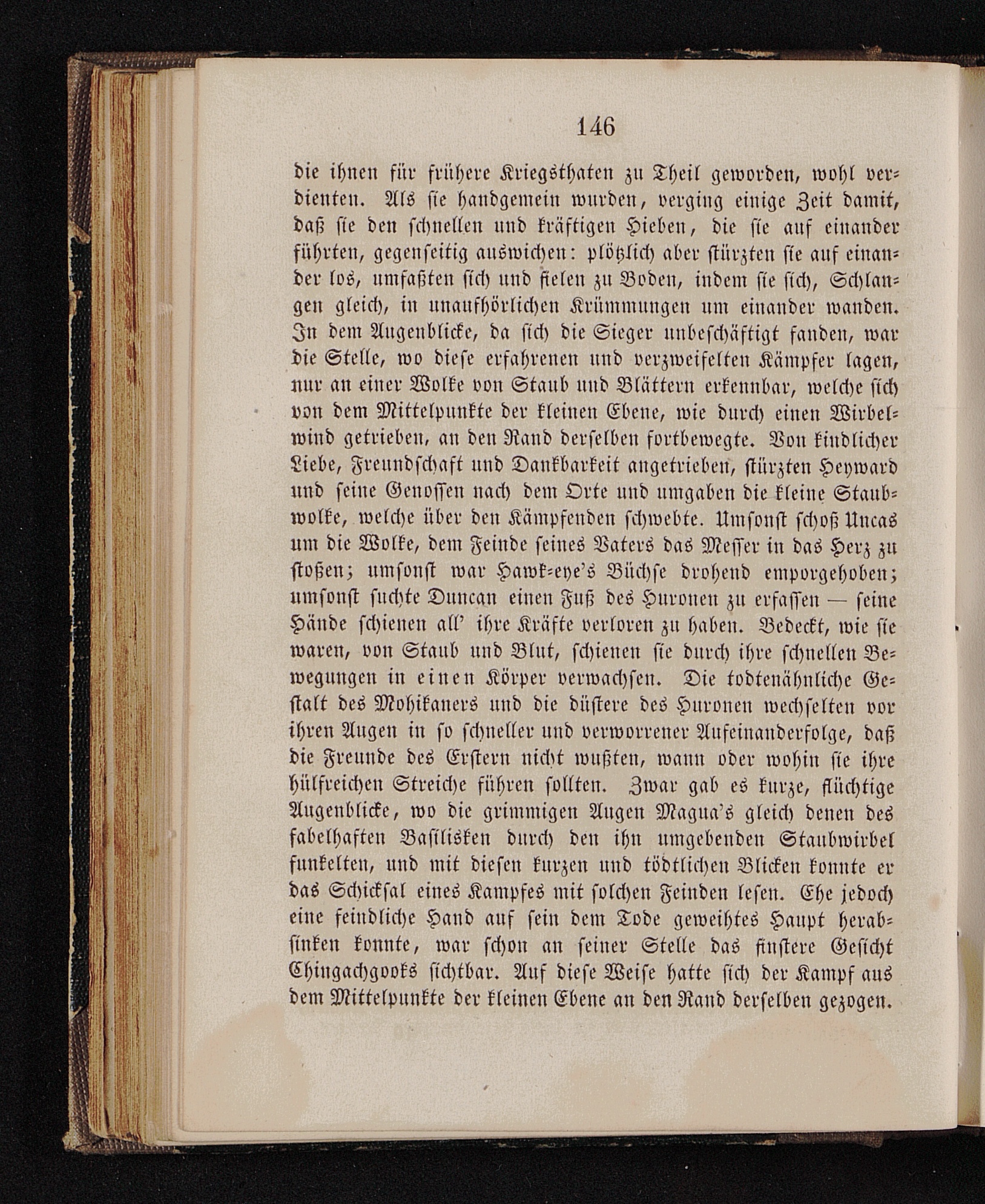 146

die ihnen für frühere Kriegsthaten zu Theil geworden, wohl verdienten. Als sie handgemein wurden, verging einige Zeit damit, daß sie den schnellen und kräftigen Hieben, die sie auf einander führten, gegenseitig auswichen: plötzlich aber stürzten sie auf einander los, umfaßten sich und fielen zu Boden, indem sie sich, Schlangen gleich, in unaufhörlichen Krümmungen um einander wanden. In dem Augenblicke, da sich die Sieger unbeschäftigt fanden, war die Stelle, wo diese erfahrenen und verzweifelten Kämpfer lagen, nur an einer Wolke von Staub und Blättern erkennbar, welche sich von dem Mittelpunkte der kleinen Ebene, wie durch einen Wirbelwind getrieben, an den Rand derselben fortbewegte. Von kindlicher Liebe, Freundschaft und Dankbarkeit angetrieben, stürzten Heyward und seine Genossen nach dem Orte und umgaben die kleine Staubwolke, welche über den Kämpfenden schwebte. Umsonst schoß Uncas um die Wolke, dem Feinde seines Vaters das Messer in das Herz zu stoßen; umsonst war Hawk-eye's Büchse drohend emporgehoben; umsonst suchte Duncan einen Fuß des Huronen zu erfassen — seine Hände schienen all' ihre Kräfte verloren zu haben. Bedeckt, wie sie waren, von Staub und Blut, schienen sie durch ihre schnellen Bewegungen in einen Körper verwachsen. Die todtenähnliche Gestalt des Mohikaners und die düstere des Huronen wechselten vor ihren Augen in so schneller und verworrener Aufeinanderfolge, daß die Freunde des Erstern nicht wußten, wann oder wohin sie ihre hülfreichen Streiche führen sollten. Zwar gab es kurze, flüchtige Augenblicke, wo die grimmigen Augen Magua's gleich denen des fabelhaften Basilisken durch den ihn umgebenden Staubwirbel funkelten, und mit diesen kurzen und tödtlichen Blicken konnte er das Schicksal eines Kampfes mit solchen Feinden lesen. Ehe jedoch eine feindliche Hand auf sein dem Tode geweihtes Haupt herabsinken konnte, war schon an seiner Stelle das finstere Gesicht Chingachgooks sichtbar. Auf diese Weise hatte sich der Kampf aus dem Mittelpunkte der kleinen Ebene an den Rand derselben gezogen.